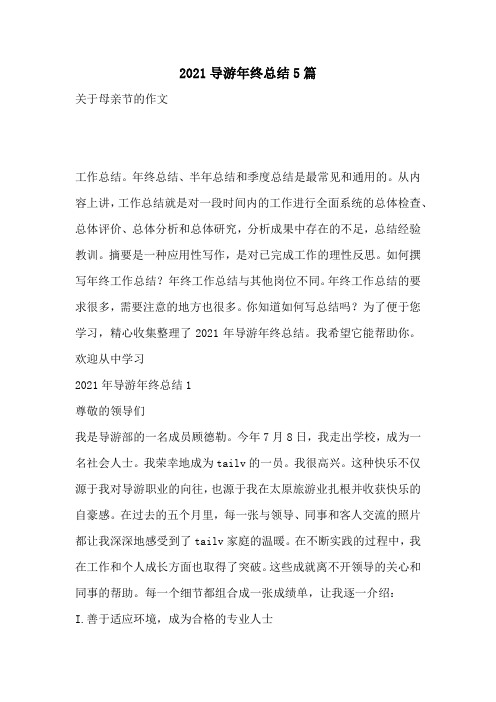 2021 导游年终总结 5 篇

关于母亲节的作文

工作总结。年终总结、半年总结和季度总结是最常见和通用的。从内容上讲，工作总结就是对一段时间内的工作进行全面系统的总体检查、总体评价、总体分析和总体研究，分析成果中存在的不足，总结经验教训。摘要是一种应用性写作，是对已完成工作的理性反思。如何撰写年终工作总结？年终工作总结与其他岗位不同。年终工作总结的要求很多，需要注意的地方也很多。你知道如何写总结吗？为了便于您学习，精心收集整理了 2021 年导游年终总结。我希望它能帮助你。

欢迎从中学习

2021 年导游年终总结 1

尊敬的领导们

我是导游部的一名成员顾德勒。今年 7 月 8 日，我走出学校，成为一名社会人士。我荣幸地成为 tailv 的一员。我很高兴。这种快乐不仅源于我对导游职业的向往，也源于我在太原旅游业扎根并收获快乐的自豪感。在过去的五个月里，每一张与领导、同事和客人交流的照片都让我深深地感受到了 tailv 家庭的温暖。在不断实践的过程中，我在工作和个人成长方面也取得了突破。这些成就离不开领导的关心和同事的帮助。每一个细节都组合成一张成绩单，让我逐一介绍：

I.善于适应环境，成为合格的专业人士